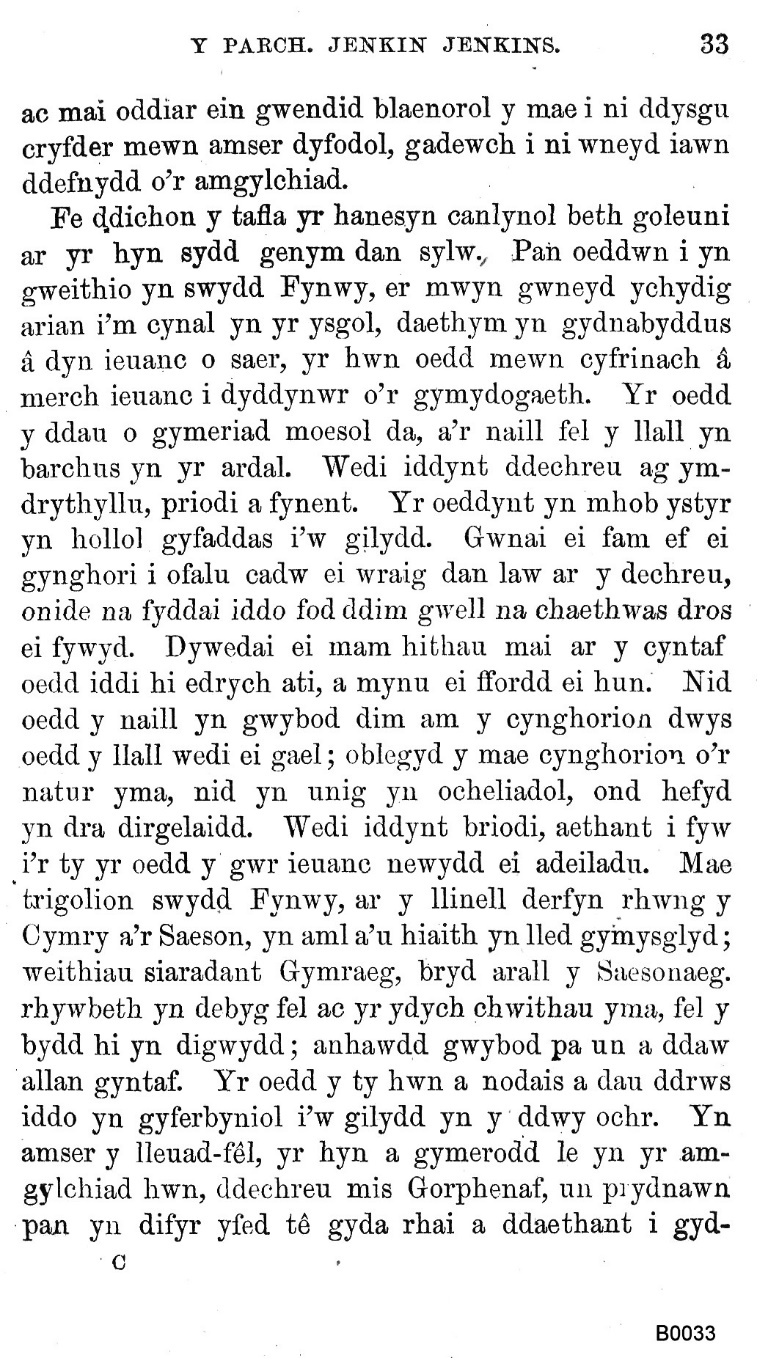 Y PARCH. JENKIN JENKINS. 33

ac mai oddiar ein gwendid blaenorol y mae i ni ddysgu cryfder mewn amser dyfodol, gadewch i ni wneyd iawn ddefnydd o'r amgylchiad.

Fe ddichon y tafla yr hanesyn canlynol beth goleuni ar yr hyn sydd genym dan sylw. Pan oeddwn i yn gweithio yn swydd Fynwy, er mwyn gwneyd ychydig arian i'm cynal yn yr ysgol, daethym yn gydnabyddus â dyn ieuanc o saer, yr hwn oedd mewn cyfrinach â merch ieuanc i dyddynwr o'r gymydogaeth. Yr oedd y ddau o gymeriad moesol da, a'r naill fel y llall yn barchus yn yr ardal. Wedi iddynt ddechreu ag ymdrythyllu, priodi a fynent. Yr oeddynt yn mhob ystyr yn hollol gyfaddas i'w gilydd. Gwnai ei fam ef ei gynghori i ofalu cadw ei wraig dan law ar y dechreu, onide na fyddai iddo fod ddim gwell na chaethwas dros ei fywyd. Dywedai ei mam hithau mai ar y cyntaf oedd iddi hi edrych ati, a mynu ei ffordd ei hun. Nid oedd y naill yn gwybod dim am y cynghorion dwys oedd y llall wedi ei gael; oblegyd y mae cynghorion o'r natur yma, nid yn unig yn ocheliadol, ond hefyd yn dra dirgelaidd. Wedi iddynt briodi, aethant i fyw i'r ty yr oedd y gwr ieuanc newydd ei adeiladu. Mae trigolion swydd Fynwy, ar y llinell derfyn rhwng y Cymry a'r Saeson, yn aml a'u hiaith yn lled gymysglyd; weithiau siaradant Gymraeg, bryd arall y Saesonaeg. rhywbeth yn debyg fel ac yr ydych chwithau yma, fel y bydd hi yn digwydd; anhawdd gwybod pa un a ddaw allan gyntaf. Yr oedd y ty hwn a nodais a dau ddrws iddo yn gyferbyniol i'w gilydd yn y ddwy ochr. Yn amser y lleuad-fêl, yr hyn a gymerodd le yn yr amgylchiad hwn, ddechreu mis Gorphenaf, un prydnawn pan yn difyr yfed tê gyda rhai a ddaethant i gyd-

C

B0033